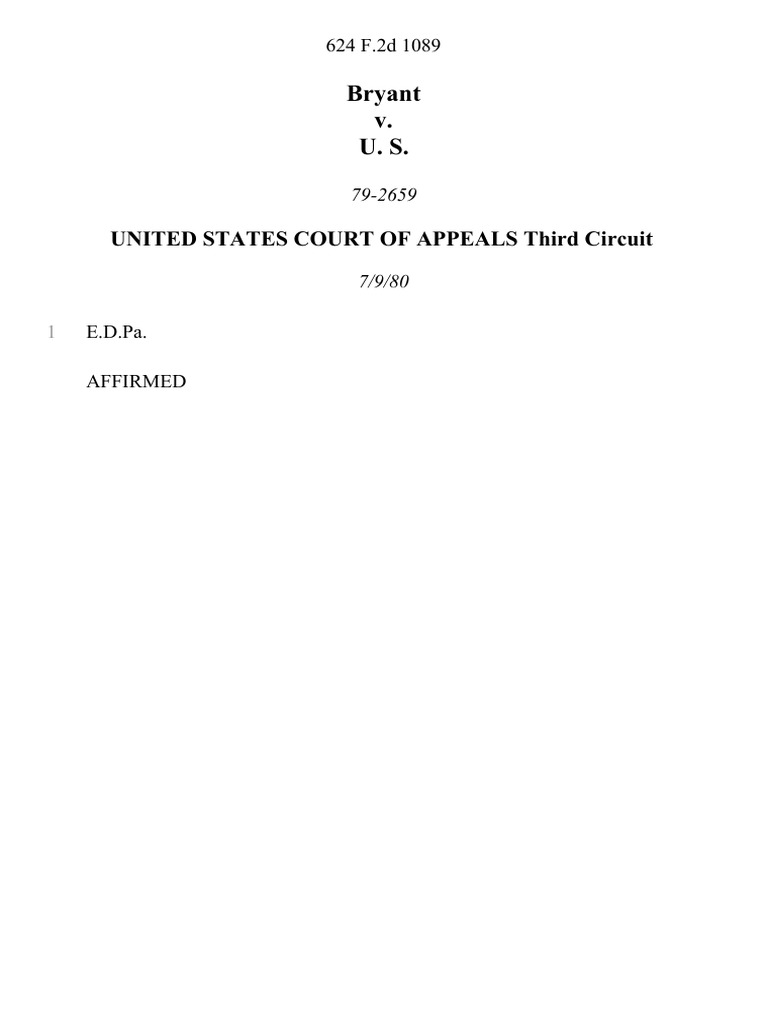 624 F.2d 1089

Bryant
v.
U. S.

79-2659

UNITED STATES COURT OF APPEALS Third Circuit

7/9/80

1 E.D.Pa.

AFFIRMED